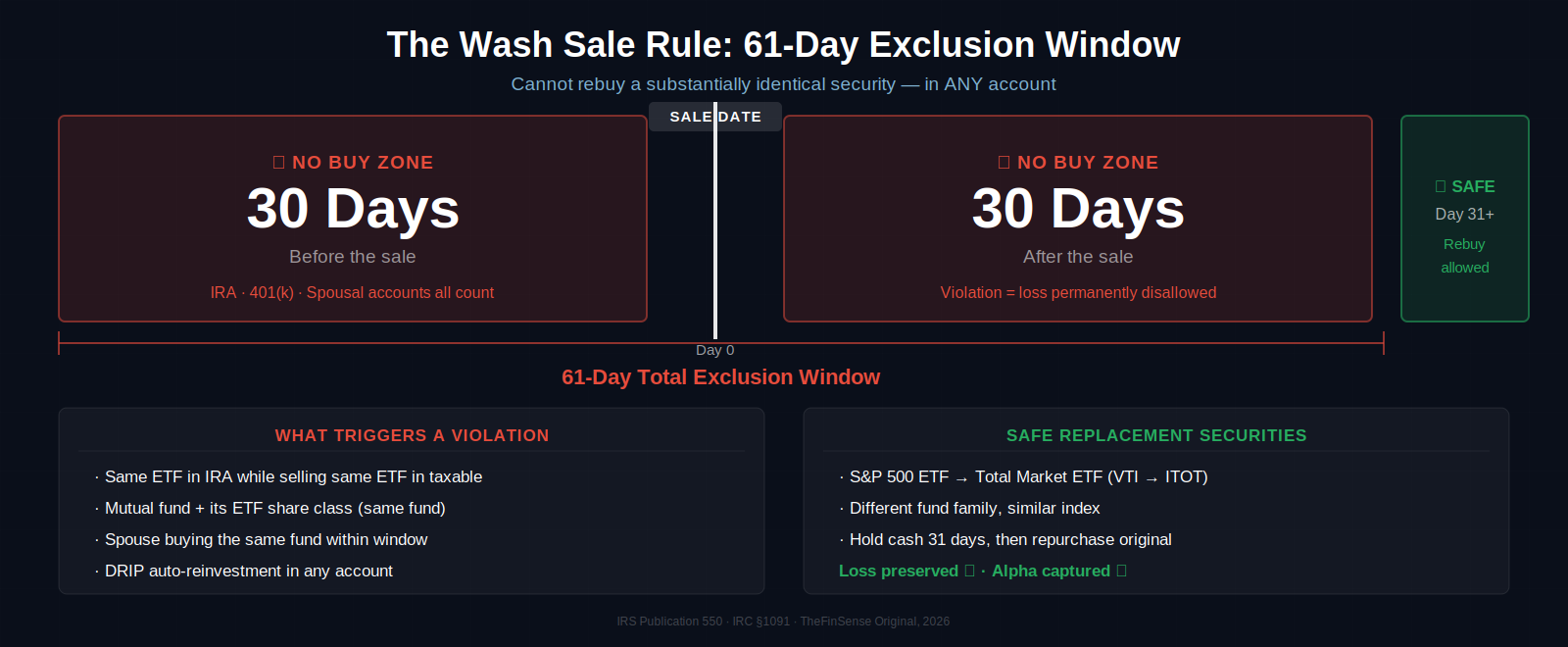 The Wash Sale Rule: 61-Day Exclusion Window

Cannot rebuy a substantially identical security — in ANY account

SALE DATE

NO BUY ZONE
30 Days
Before the sale
IRA · 401(k) · Spousal accounts all count

NO BUY ZONE
30 Days
After the sale
Violation = loss permanently disallowed

SAFE
Day 31+
Rebuy allowed

Day 0
61-Day Total Exclusion Window

WHAT TRIGGERS A VIOLATION
· Same ETF in IRA while selling same ETF in taxable
· Mutual fund + its ETF share class (same fund)
· Spouse buying the same fund within window
· DRIP auto-reinvestment in any account

SAFE REPLACEMENT SECURITIES
· S&P 500 ETF → Total Market ETF (VTI → ITOT)
· Different fund family, similar index
· Hold cash 31 days, then repurchase original
Loss preserved · Alpha captured

IRS Publication 550 · IRC §1091 · TheFinSense Original, 2026